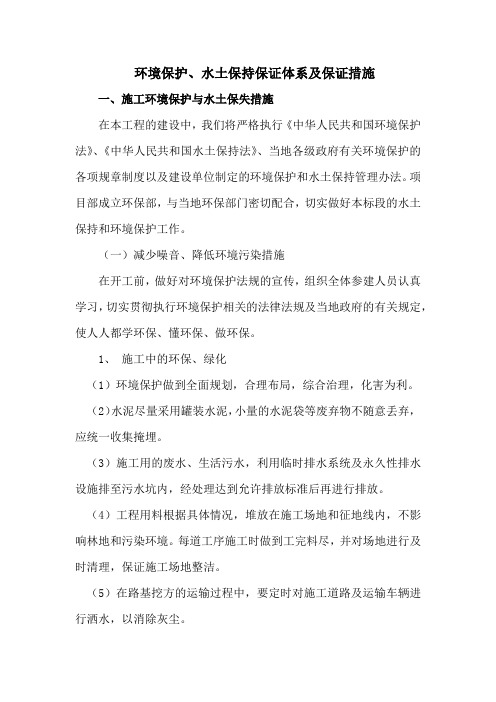 环境保护、水土保持保证体系及保证措施

一、施工环境保护与水土保失措施

在本工程的建设中，我们将严格执行《中华人民共和国环境保护法》、《中华人民共和国水土保持法》、当地各级政府有关环境保护的各项规章制度以及建设单位制定的环境保护和水土保持管理办法。项目部成立环保部，与当地环保部门密切配合，切实做好本标段的水土保持和环境保护工作。

（一）减少噪音、降低环境污染措施

在开工前，做好对环境保护法规的宣传，组织全体参建人员认真学习，切实贯彻执行环境保护相关的法律法规及当地政府的有关规定，使人人都学环保、懂环保、做环保。

1、 施工中的环保、绿化

（1）环境保护做到全面规划，合理布局，综合治理，化害为利。

（2）水泥尽量采用罐装水泥，小量的水泥袋等废弃物不随意丢弃，应统一收集掩埋。

（3）施工用的废水、生活污水，利用临时排水系统及永久性排水设施排至污水坑内，经处理达到允许排放标准后再进行排放。

（4）工程用料根据具体情况，堆放在施工场地和征地线内，不影响林地和污染环境。每道工序施工时做到工完料尽，并对场地进行及时清理，保证施工场地整洁。

（5）在路基挖方的运输过程中，要定时对施工道路及运输车辆进行洒水，以消除灰尘。